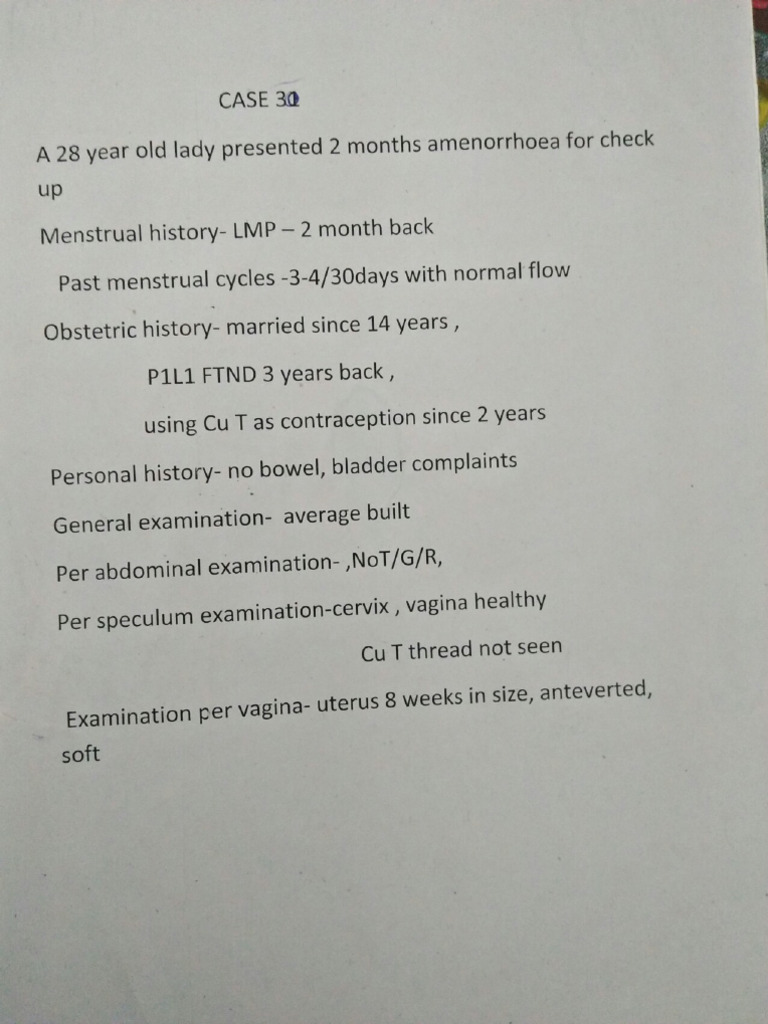 CASE 30

A 28 year old lady presented 2 months amenorrhoea for check up

Menstrual history- LMP – 2 month back

Past menstrual cycles -3-4/30days with normal flow

Obstetric history- married since 14 years ,

P1L1 FTND 3 years back ,

using Cu T as contraception since 2 years

Personal history- no bowel, bladder complaints

General examination- average built

Per abdominal examination- ,NoT/G/R,

Per speculum examination-cervix , vagina healthy

Cu T thread not seen

Examination per vagina- uterus 8 weeks in size, anteverted, soft